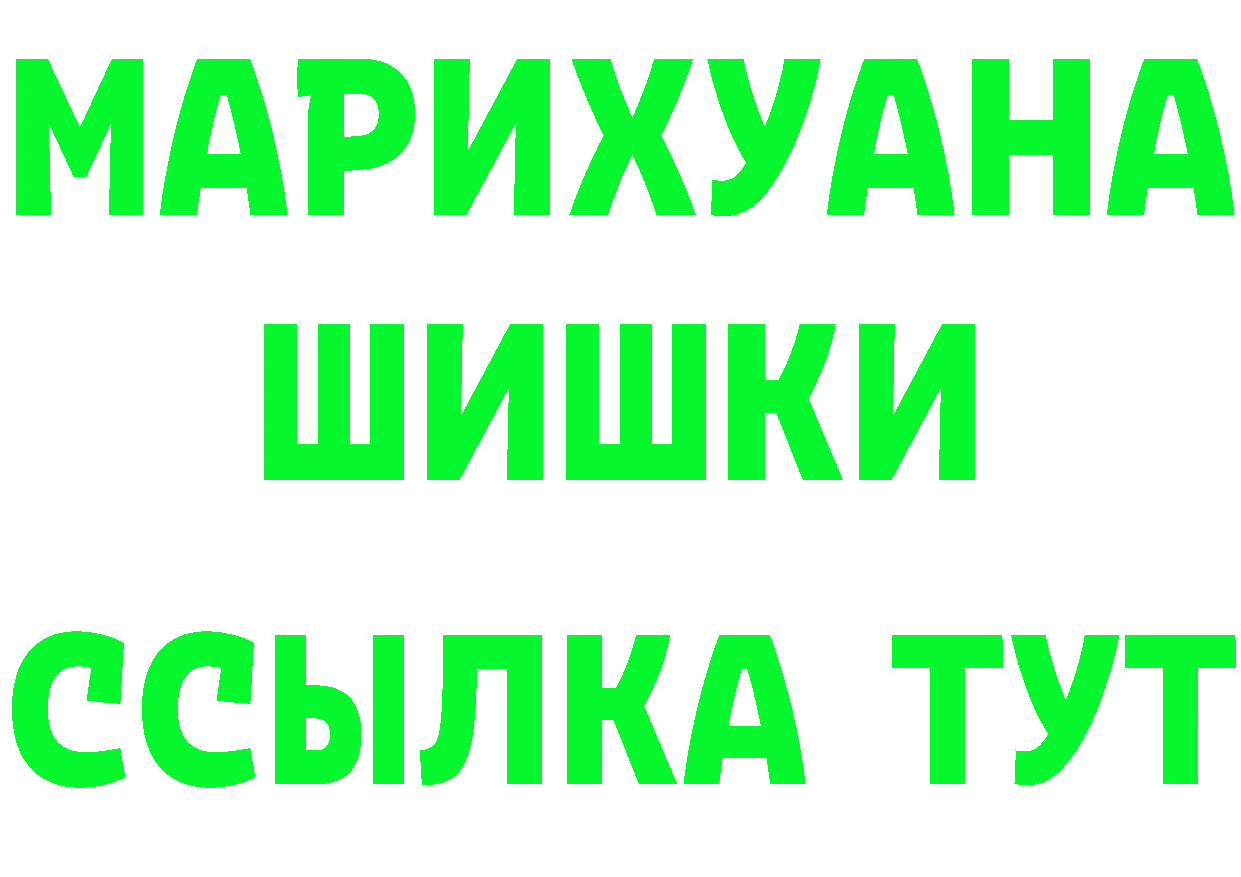 МАРИХУАНА
ШИШКИ
ССЫЛКА ТУТ